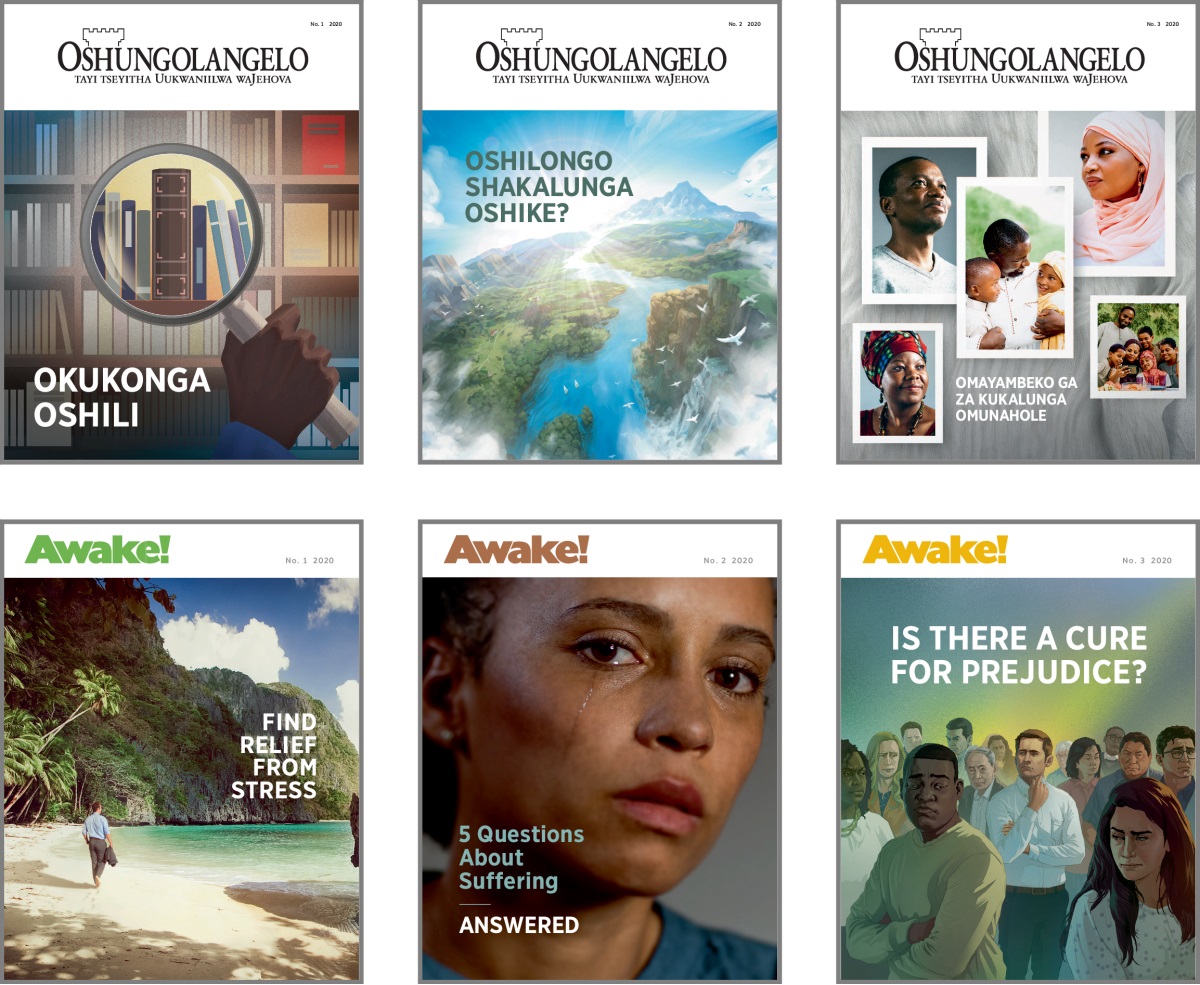 No. 1 2020

OSHUNGOLANGELO
TAYI TSEYITHA UUKWANIILWA WAJEHOVA

OKUKONGA OSHILI

No. 2 2020

OSHUNGOLANGELO
TAYI TSEYITHA UUKWANIILWA WAJEHOVA

OSHILONGO SHAKALUNGA OSHIKE?

No. 3 2020

OSHUNGOLANGELO
TAYI TSEYITHA UUKWANIILWA WAJEHOVA

OMAYAMBEKO GA ZA KUKALUNGA OMUNAHOLE

Awake!

No. 1 2020

FIND RELIEF FROM STRESS

Awake!

No. 2 2020

5 Questions About Suffering

ANSWERED

Awake!

No. 3 2020

IS THERE A CURE FOR PREJUDICE?